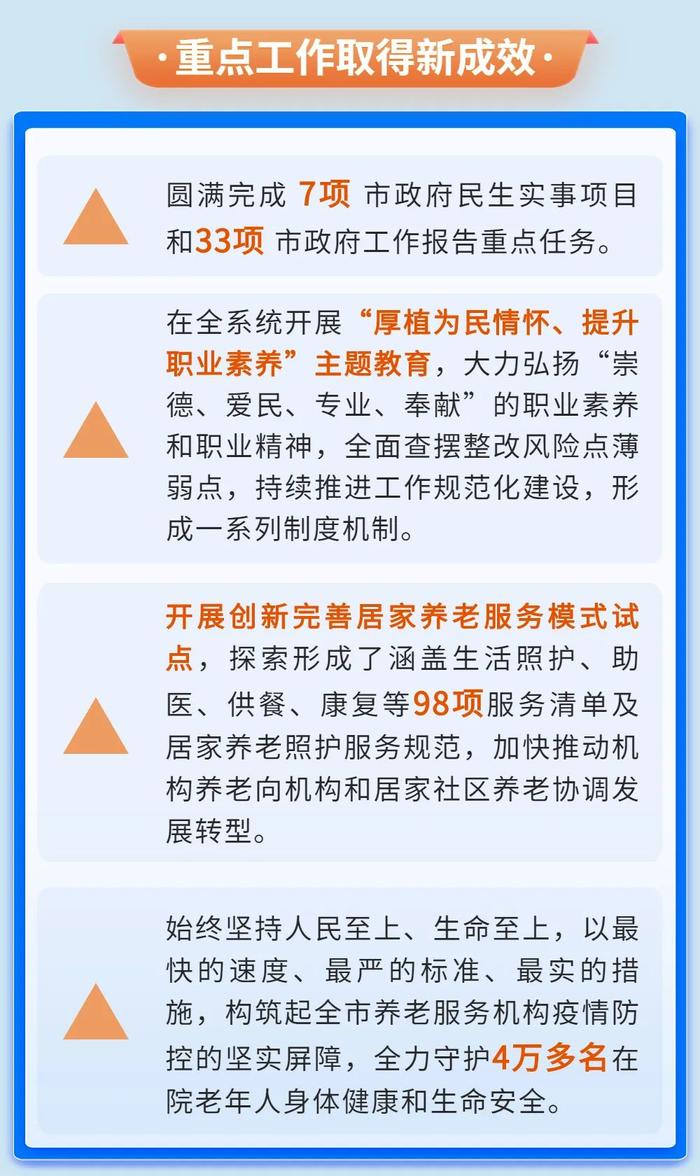 ·重点工作取得新成效·

圆满完成 7项 市政府民生实事项目和33项 市政府工作报告重点任务。

在全系统开展“厚植为民情怀、提升职业素养”主题教育，大力弘扬“崇德、爱民、专业、奉献”的职业素养和职业精神，全面查摆整改风险点薄弱点，持续推进工作规范化建设，形成一系列制度机制。

开展创新完善居家养老服务模式试点，探索形成了涵盖生活照护、助医、供餐、康复等98项服务清单及居家养老照护服务规范，加快推动机构养老向机构和居家社区养老协调发展转型。

始终坚持人民至上、生命至上，以最快的速度、最严的标准、最实的措施，构筑起全市养老服务机构疫情防控的坚实屏障，全力守护4万多名在院老年人身体健康和生命安全。